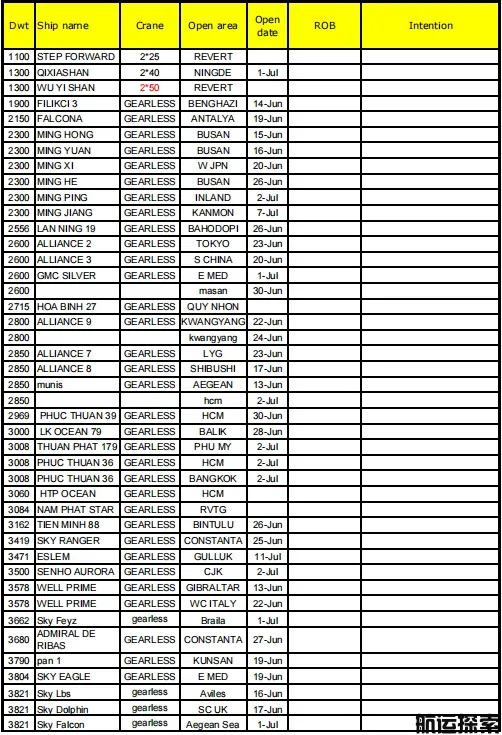 | Dwt | Ship name | Crane | Open area | Open date | ROB | Intention |
|---|---|---|---|---|---|---|
| 1100 | STEP FORWARD | 2*25 | REVERT | | | |
| 1300 | QIXIASHAN | 2*40 | NINGDE | 1-Jul | | |
| 1300 | WU YI SHAN | 2*50 | REVERT | | | |
| 1900 | FILIKCI 3 | GEARLESS | BENGHAZI | 14-Jun | | |
| 2150 | FALCONA | GEARLESS | ANTALYA | 19-Jun | | |
| 2300 | MING HONG | GEARLESS | BUSAN | 15-Jun | | |
| 2300 | MING YUAN | GEARLESS | BUSAN | 16-Jun | | |
| 2300 | MING XI | GEARLESS | W JPN | 20-Jun | | |
| 2300 | MING HE | GEARLESS | BUSAN | 26-Jun | | |
| 2300 | MING PING | GEARLESS | INLAND | 2-Jul | | |
| 2300 | MING JIANG | GEARLESS | KANMON | 7-Jul | | |
| 2556 | LAN NING 19 | GEARLESS | BAHODOPI | 26-Jun | | |
| 2600 | ALLIANCE 2 | GEARLESS | TOKYO | 23-Jun | | |
| 2600 | ALLIANCE 3 | GEARLESS | S CHINA | 20-Jun | | |
| 2600 | GMC SILVER | GEARLESS | E MED | 1-Jul | | |
| 2600 | | | masan | 30-Jun | | |
| 2715 | HOA BINH 27 | GEARLESS | QUY NHON | | | |
| 2800 | ALLIANCE 9 | GEARLESS | KWANGYANG | 22-Jun | | |
| 2800 | | | kwangyang | 24-Jun | | |
| 2850 | ALLIANCE 7 | GEARLESS | LYG | 23-Jun | | |
| 2850 | ALLIANCE 8 | GEARLESS | SHIBUSHI | 17-Jun | | |
| 2850 | munis | GEARLESS | AEGEAN | 13-Jun | | |
| 2850 | | | hcm | 2-Jul | | |
| 2969 | PHUC THUAN 39 | GEARLESS | HCM | 30-Jun | | |
| 3000 | LK OCEAN 79 | GEARLESS | BALIK | 28-Jun | | |
| 3008 | THUAN PHAT 179 | GEARLESS | PHU MY | 2-Jul | | |
| 3008 | PHUC THUAN 36 | GEARLESS | HCM | 2-Jul | | |
| 3008 | PHUC THUAN 36 | GEARLESS | BANGKOK | 2-Jul | | |
| 3060 | HTP OCEAN | GEARLESS | HCM | | | |
| 3084 | NAM PHAT STAR | GEARLESS | RVTG | | | |
| 3162 | TIEN MINH 88 | GEARLESS | BINTULU | 26-Jun | | |
| 3419 | SKY RANGER | GEARLESS | CONSTANTA | 25-Jun | | |
| 3471 | ESLEM | GEARLESS | GULLUK | 11-Jul | | |
| 3500 | SENHO AURORA | GEARLESS | CJK | 2-Jul | | |
| 3578 | WELL PRIME | GEARLESS | GIBRALTAR | 13-Jun | | |
| 3578 | WELL PRIME | GEARLESS | WC ITALY | 22-Jun | | |
| 3662 | Sky Feyz | gearless | Braila | 1-Jul | | |
| 3680 | ADMIRAL DE RIBAS | GEARLESS | CONSTANTA | 27-Jun | | |
| 3790 | pan 1 | GEARLESS | KUNSAN | 19-Jun | | |
| 3804 | SKY EAGLE | GEARLESS | E MED | 19-Jun | | |
| 3821 | Sky Lbs | gearless | Aviles | 16-Jun | | |
| 3821 | Sky Dolphin | gearless | SC UK | 17-Jun | | |
| 3821 | Sky Falcon | gearless | Aegean Sea | 1-Jul | | |

航运探索